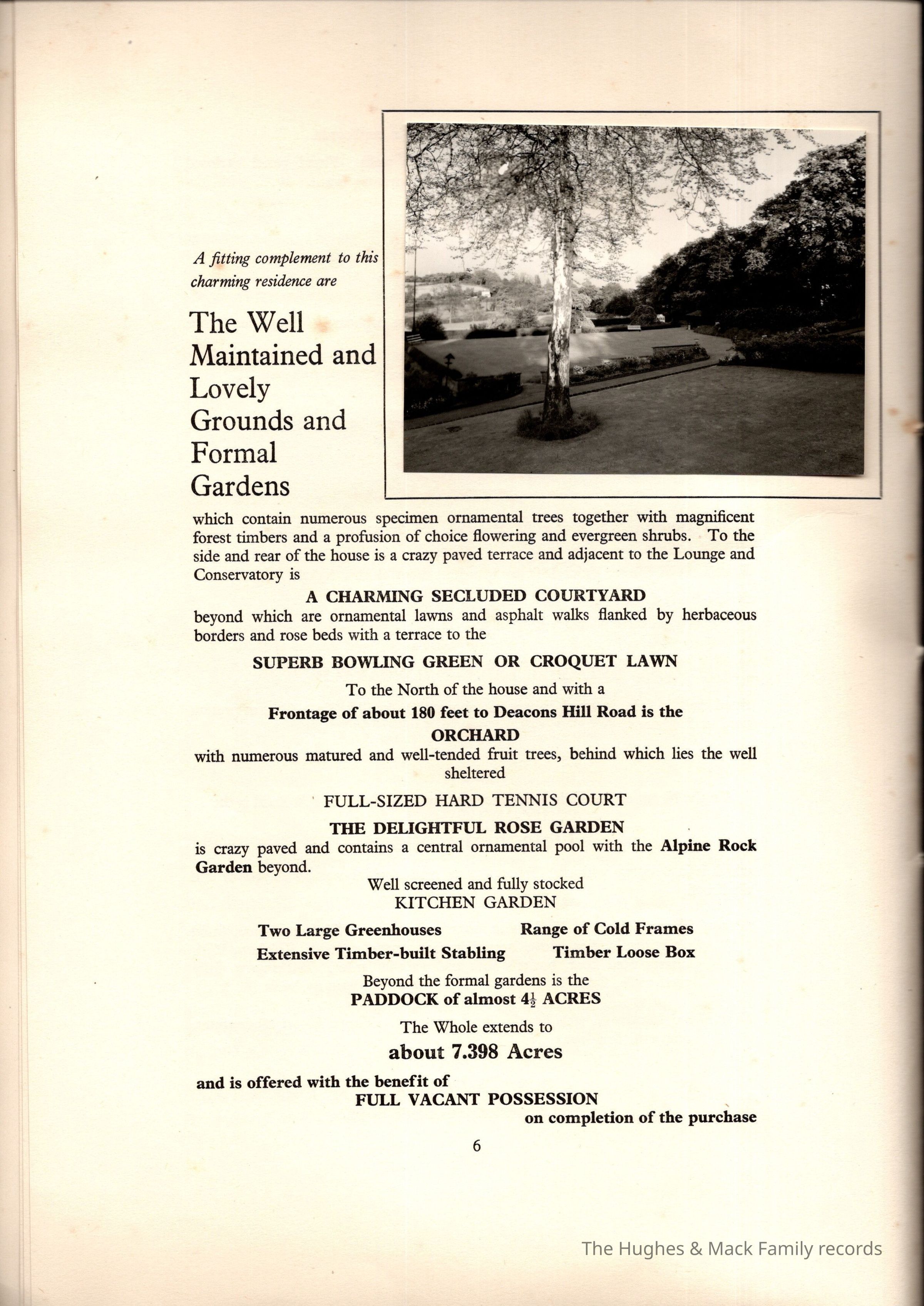 A fitting complement to this charming residence are

The Well Maintained and Lovely Grounds and Formal Gardens

which contain numerous specimen ornamental trees together with magnificent forest timbers and a profusion of choice flowering and evergreen shrubs. To the side and rear of the house is a crazy paved terrace and adjacent to the Lounge and Conservatory is

A CHARMING SECLUDED COURTYARD

beyond which are ornamental lawns and asphalt walks flanked by herbaceous borders and rose beds with a terrace to the

SUPERB BOWLING GREEN OR CROQUET LAWN

To the North of the house and with a

Frontage of about 180 feet to Deacons Hill Road is the

ORCHARD

with numerous matured and well-tended fruit trees, behind which lies the well sheltered

FULL-SIZED HARD TENNIS COURT

THE DELIGHTFUL ROSE GARDEN

is crazy paved and contains a central ornamental pool with the Alpine Rock Garden beyond.

Well screened and fully stocked
KITCHEN GARDEN

Two Large Greenhouses
Range of Cold Frames
Extensive Timber-built Stabling
Timber Loose Box

Beyond the formal gardens is the
PADDOCK of almost $4\frac{1}{2}$ ACRES

The Whole extends to

about 7.398 Acres

and is offered with the benefit of
FULL VACANT POSSESSION
on completion of the purchase

6

The Hughes & Mack Family records